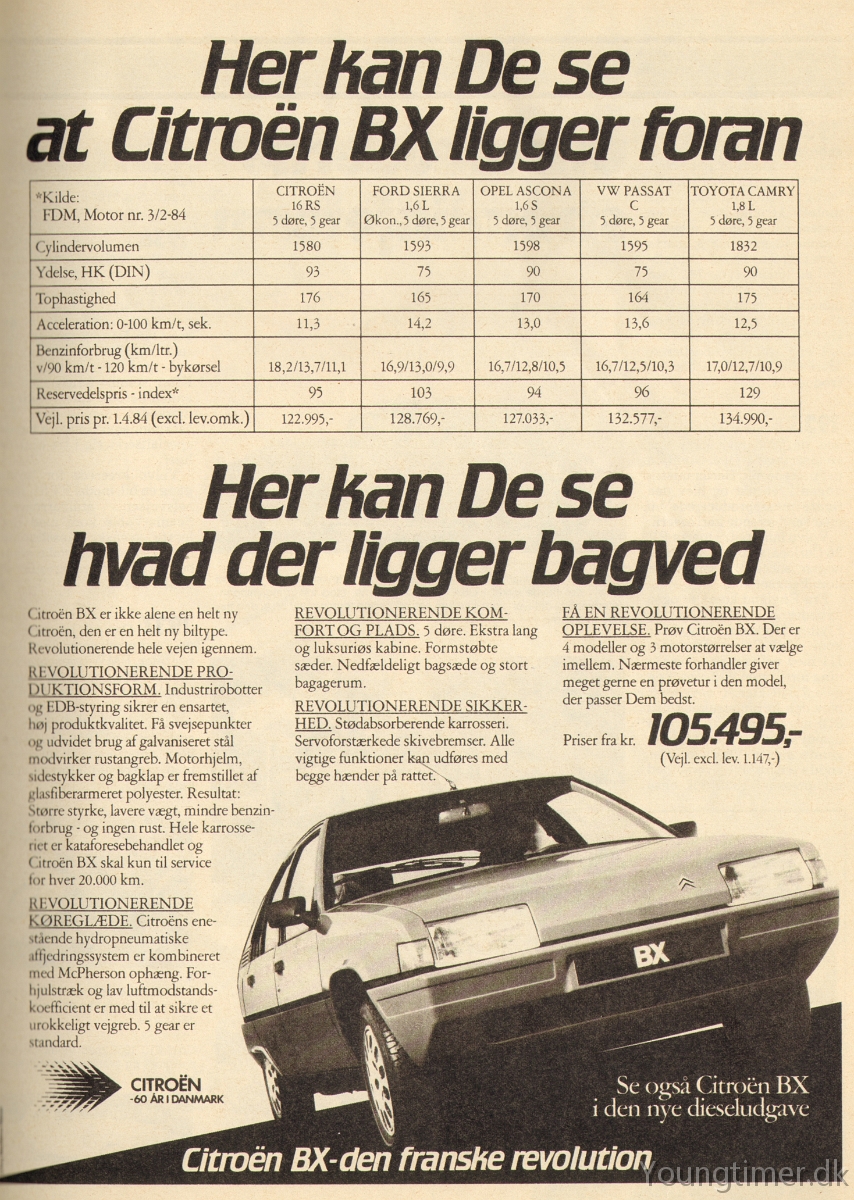 Her kan De se at Citroën BX ligger foran

| *Kilde: FDM, Motor nr. 3/2-84 | CITROËN 16 RS 5 døre, 5 gear | FORD SIERRA 1,6 L Økon., 5 døre, 5 gear | OPEL ASCONA 1,6 S 5 døre, 5 gear | VW PASSAT C 5 døre, 5 gear | TOYOTA CAMRY 1,8 L 5 døre, 5 gear |
|---|---|---|---|---|---|
| Cylindervolumen | 1580 | 1593 | 1598 | 1595 | 1832 |
| Ydelse, HK (DIN) | 93 | 75 | 90 | 75 | 90 |
| Tophastighed | 176 | 165 | 170 | 164 | 175 |
| Acceleration: 0-100 km/t, sek. | 11,3 | 14,2 | 13,0 | 13,6 | 12,5 |
| Benzinforbrug (km/ltr.) v/90 km/t - 120 km/t - bykørsel | 18,2/13,7/11,1 | 16,9/13,0/9,9 | 16,7/12,8/10,5 | 16,7/12,5/10,3 | 17,0/12,7/10,9 |
| Reservedelspris - index* | 95 | 103 | 94 | 96 | 129 |
| Vejl. pris pr. 1.4.84 (excl. lev.omk.) | 122.995,- | 128.769,- | 127.033,- | 132.577,- | 134.990,- |

Her kan De se hvad der ligger bagved

Citroën BX er ikke alene en helt ny Citroën, den er en helt ny biltype. Revolutionerende hele vejen igennem.

REVOLUTIONERENDE PRODUKTIONSFORM. Industrirobotter og EDB-styring sikrer en ensartet, høj produktkvalitet. Få svejsepunkter og udvidet brug af galvaniseret stål modvirker rustangreb. Motorhjelm, sidestykker og bagklap er fremstillet af glasfiberarmeret polyester. Resultat: Større styrke, lavere vægt, mindre benzinforbrug - og ingen rust. Hele karrosseriet er kataforesebehandlet og Citroën BX skal kun til service for hver 20.000 km.

REVOLUTIONERENDE KØREGLÆDE. Citroëns enestående hydropneumatiske affjedringssystem er kombineret med McPherson ophæng. Forhjulstræk og lav luftmodstandskoefficient er med til at sikre et urokkeligt vejgreb. 5 gear er standard.

REVOLUTIONERENDE KOMFORT OG PLADS. 5 døre. Ekstra lang og luksuriøs kabine. Formstøbte sæder. Nedfældeligt bagsæde og stort bagagerum.

REVOLUTIONERENDE SIKKERHED. Stødabsorberende karrosseri. Servoforstærkede skivebremser. Alle vigtige funktioner kan udføres med begge hænder på rattet.

FÅ EN REVOLUTIONERENDE OPLEVELSE. Prøv Citroën BX. Der er 4 modeller og 3 motorstørrelser at vælge imellem. Nærmeste forhandler giver meget gerne en prøvetur i den model, der passer Dem bedst.

Priser fra kr. 105.495,-
(Vejl. excl. lev. 1.147,-)

BX

CITROËN
-60 ÅR I DANMARK

Se også Citroën BX i den nye dieseludgave

Citroën BX-den franske revolution

Youngtimer.dk